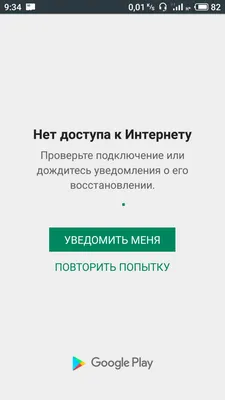 9:34 0,01 K/s 82

Нет доступа к Интернету

Проверьте подключение или дождитесь уведомления о его восстановлении.

УВЕДОМИТЬ МЕНЯ

ПОВТОРИТЬ ПОПЫТКУ

Google Play